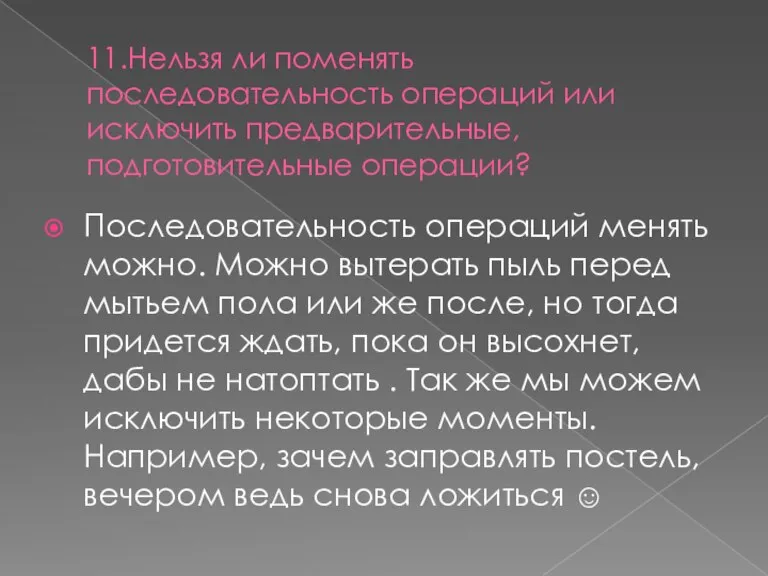 11.Нельзя ли поменять последовательность операций или исключить предварительные, подготовительные операции?

Последовательность операций менять можно. Можно вытерать пыль перед мытьем пола или же после, но тогда придется ждать, пока он высохнет, дабы не натоптать . Так же мы можем исключить некоторые моменты. Например, зачем заправлять постель, вечером ведь снова ложиться ☺